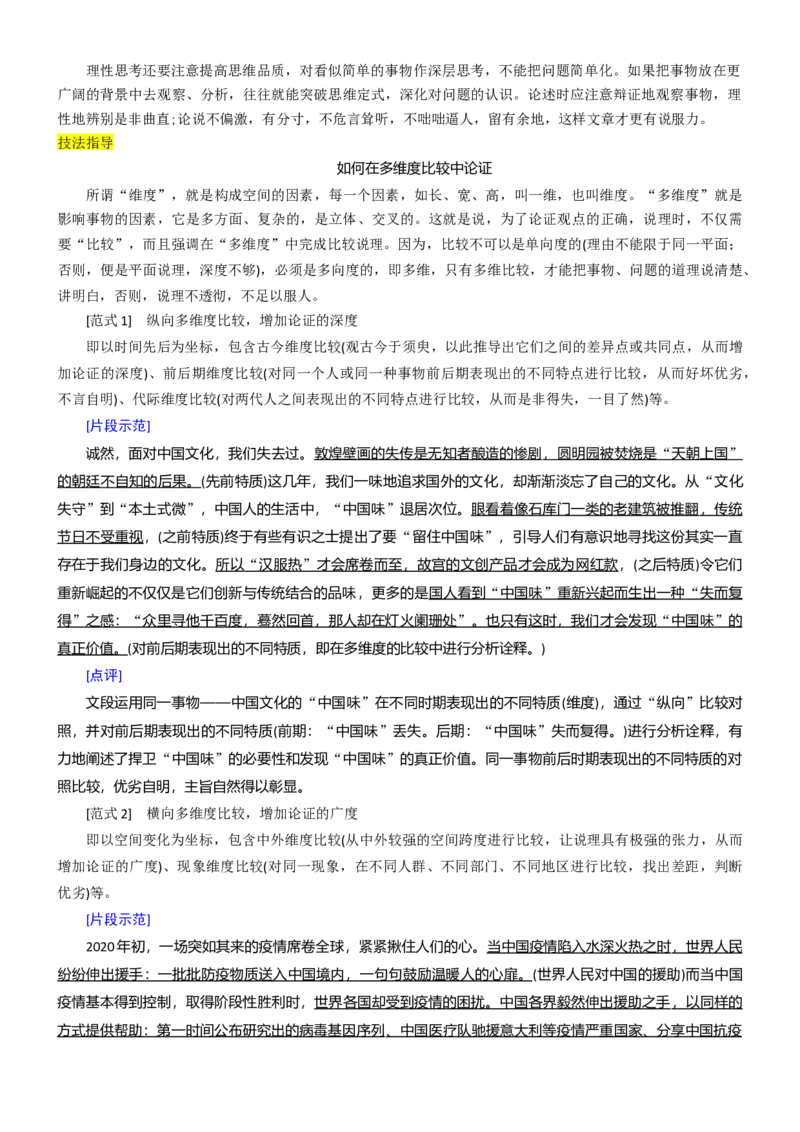 理性思考还要注意提高思维品质，对看似简单的事物作深层思考，不能把问题简单化。如果把事物放在更广阔的背景中去观察、分析，往往就能突破思维定式，深化对问题的认识。论述时应注意辩证地观察事物，理性地辨别是非曲直;论说不偏激，有分寸，不危言耸听，不咄咄逼人，留有余地，这样文章才更有说服力。

技法指导

如何在多维度比较中论证

所谓“维度”，就是构成空间的因素，每一个因素，如长、宽、高，叫一维，也叫维度。“多维度”就是影响事物的因素，它是多方面、复杂的，是立体、交叉的。这就是说，为了论证观点的正确，说理时，不仅需要“比较”，而且强调在“多维度”中完成比较说理。因为，比较不可以是单向度的(理由不能限于同一平面;否则，便是平面说理，深度不够)，必须是多向度的，即多维，只有多维比较，才能把事物、问题的道理说清楚、讲明白，否则，说理不透彻，不足以服人。

[范式1] 纵向多维度比较，增加论证的深度

即以时间先后为坐标，包含古今维度比较(观古今于须臾，以此推导出它们之间的差异点或共同点，从而增加论证的深度)、前后期维度比较(对同一个人或同一种事物前后期表现出的不同特点进行比较，从而好坏优劣，不言自明)、代际维度比较(对两代人之间表现出的不同特点进行比较，从而是非得失，一目了然)等。

[片段示范]

诚然，面对中国文化，我们失去过。敦煌壁画的失传是无知者酿造的惨剧，圆明园被焚烧是“天朝上国”的朝廷不自知的后果。(先前特质)这几年，我们一味地追求国外的文化，却渐渐淡忘了自己的文化。从“文化失守”到“本土式微”，中国人的生活中，“中国味”退居次位。眼看着像石库门一类的老建筑被推翻，传统节日不受重视，(之前特质)终于有些有识之士提出了要“留住中国味”，引导人们有意识地寻找这份其实一直存在于我们身边的文化。所以“汉服热”才会席卷而至，故宫的文创产品才会成为网红款，(之后特质)令它们重新崛起的不仅仅是它们创新与传统结合的品味，更多的是国人看到“中国味”重新兴起而生出一种“失而复得”之感：“众里寻他千百度，蓦然回首，那人却在灯火阑珊处”。也只有这时，我们才会发现“中国味”的真正价值。(对前后期表现出的不同特质，即在多维度的比较中进行分析诠释。)

[点评]

文段运用同一事物——中国文化的“中国味”在不同时期表现出的不同特质(维度)，通过“纵向”比较对照，并对前后期表现出的不同特质(前期：“中国味”丢失。后期：“中国味”失而复得。)进行分析诠释，有力地阐述了捍卫“中国味”的必要性和发现“中国味”的真正价值。同一事物前后时期表现出的不同特质的对照比较，优劣自明，主旨自然得以彰显。

[范式2] 横向多维度比较，增加论证的广度

即以空间变化为坐标，包含中外维度比较(从中外较强的空间跨度进行比较，让说理具有极强的张力，从而增加论证的广度)、现象维度比较(对同一现象，在不同人群、不同部门、不同地区进行比较，找出差距，判断优劣)等。

[片段示范]

2020年初，一场突如其来的疫情席卷全球，紧紧揪住人们的心。当中国疫情陷入水深火热之时，世界人民纷纷伸出援手：一批批防疫物质送入中国境内，一句句鼓励温暖人的心扉。(世界人民对中国的援助)而当中国疫情基本得到控制，取得阶段性胜利时，世界各国却受到疫情的困扰。中国各界毅然伸出援助之手，以同样的方式提供帮助：第一时间公布研究出的病毒基因序列、中国医疗队驰援意大利等疫情严重国家、分享中国抗疫